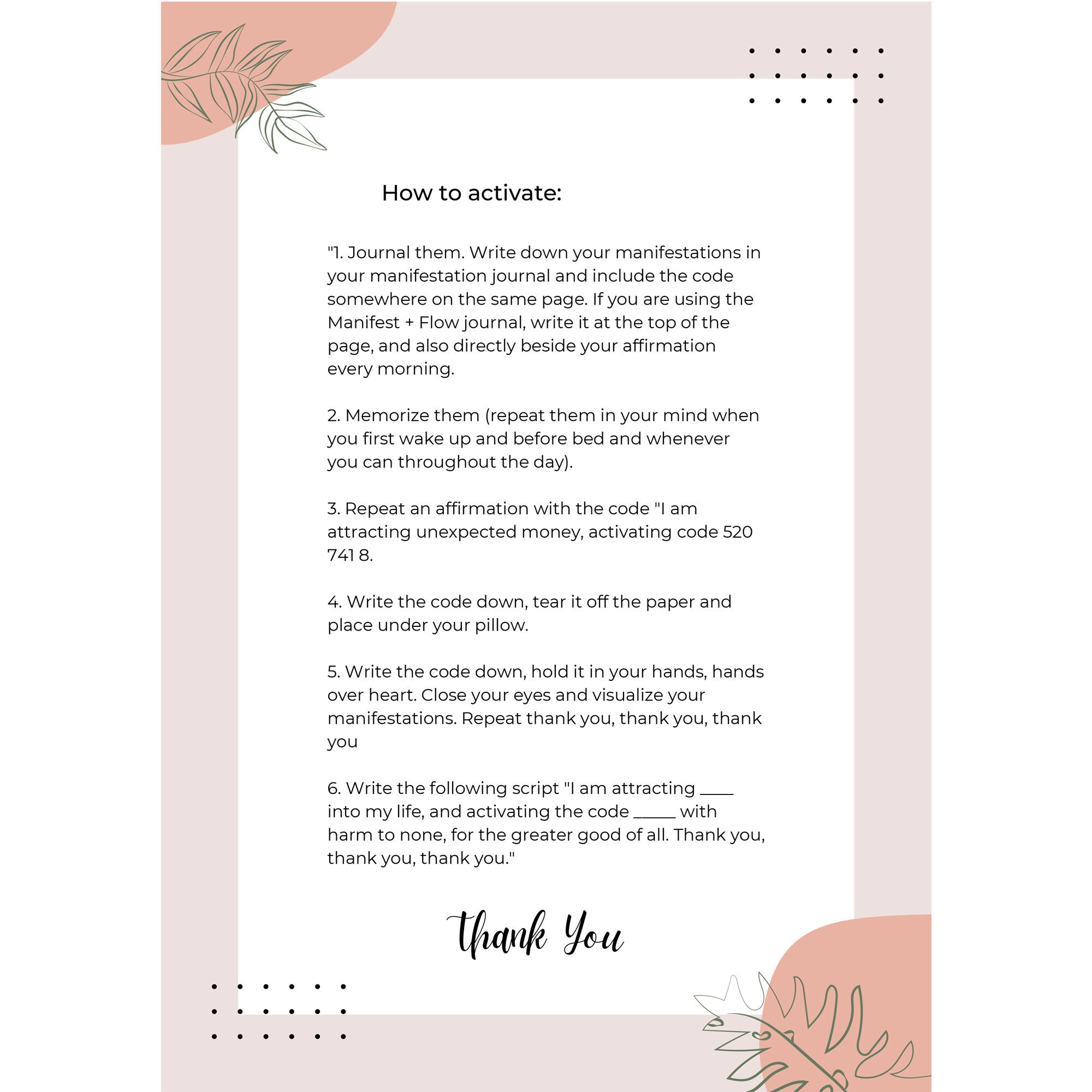 How to activate:

"1. Journal them. Write down your manifestations in your manifestation journal and include the code somewhere on the same page. If you are using the Manifest + Flow journal, write it at the top of the page, and also directly beside your affirmation every morning.

2. Memorize them (repeat them in your mind when you first wake up and before bed and whenever you can throughout the day).

3. Repeat an affirmation with the code "I am attracting unexpected money, activating code 520 741 8.

4. Write the code down, tear it off the paper and place under your pillow.

5. Write the code down, hold it in your hands, hands over heart. Close your eyes and visualize your manifestations. Repeat thank you, thank you, thank you

6. Write the following script "I am attracting ____ into my life, and activating the code ____ with harm to none, for the greater good of all. Thank you, thank you, thank you."

Thank You